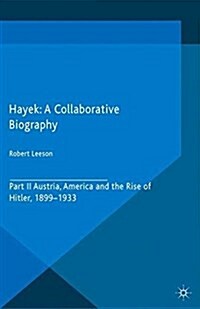 Hayek: A Collaborative Biography

Robert Leeson

Part II Austria, America and the Rise of Hitler, 1899–1933